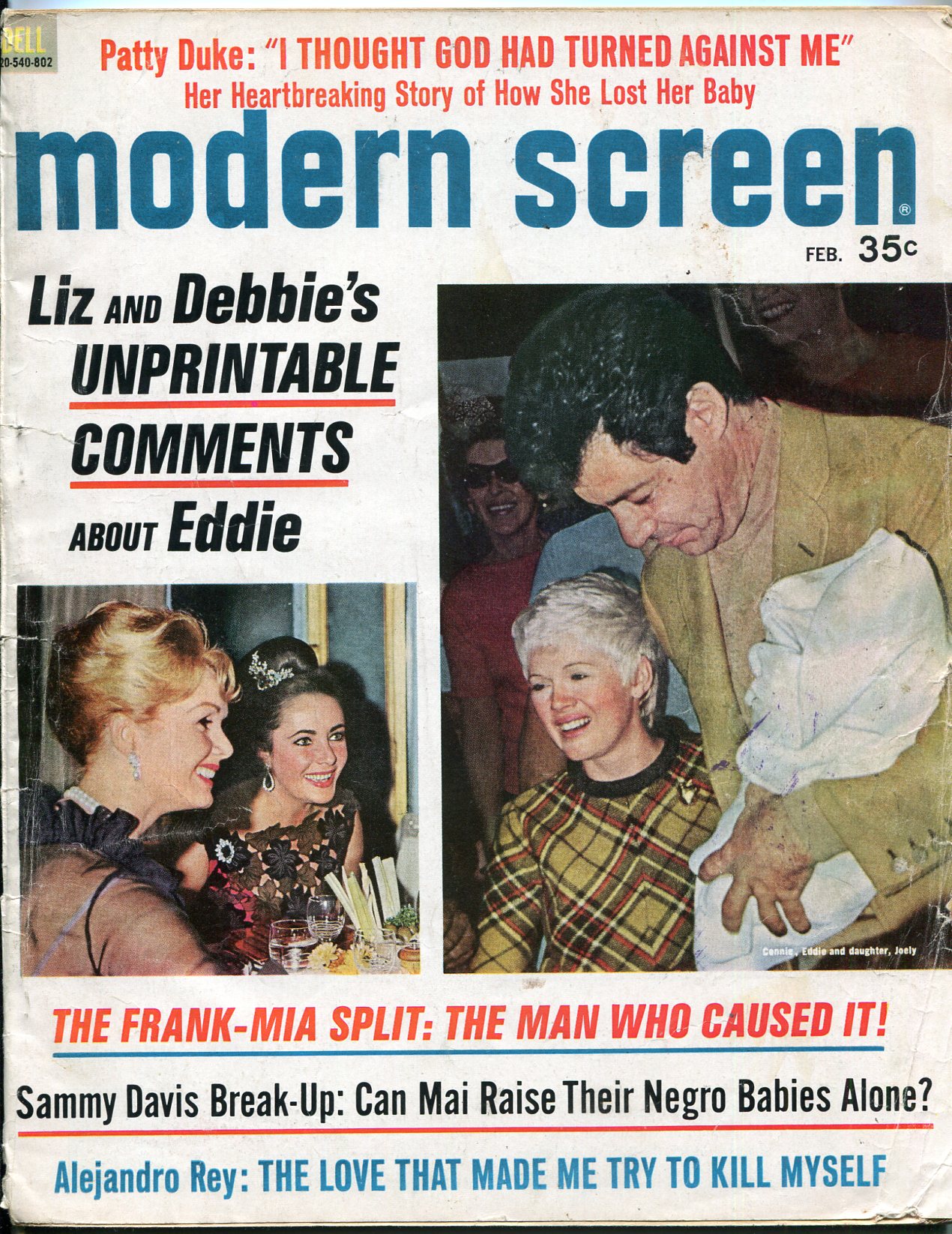 DELL
20-540-802

Patty Duke: "I THOUGHT GOD HAD TURNED AGAINST ME"
Her Heartbreaking Story of How She Lost Her Baby

modern screen®

FEB. 35c

Liz AND Debbie's UNPRINTABLE COMMENTS ABOUT Eddie

Connie, Eddie and daughter, Joely

THE FRANK-MIA SPLIT: THE MAN WHO CAUSED IT!

Sammy Davis Break-Up: Can Mai Raise Their Negro Babies Alone?

Alejandro Rey: THE LOVE THAT MADE ME TRY TO KILL MYSELF